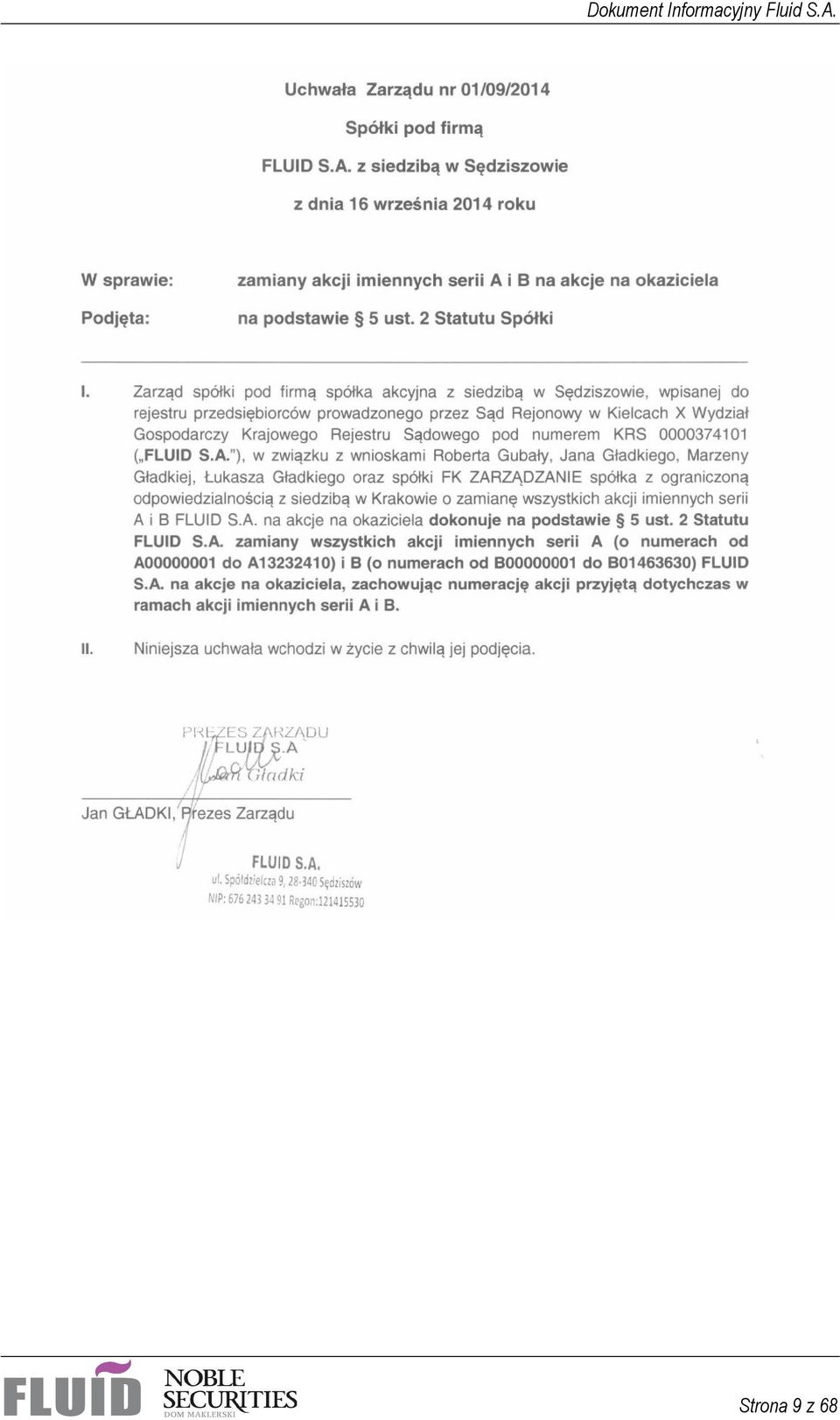 Dokument Informacyjny Fluid S.A.

Uchwała Zarządu nr 01/09/2014

Spółki pod firmą

FLUID S.A. z siedzibą w Sędziszowie

z dnia 16 września 2014 roku

W sprawie: zamiany akcji imiennych serii A i B na akcje na okaziciela

Podjęta: na podstawie § 5 ust. 2 Statutu Spółki

I. Zarząd spółki pod firmą spółka akcyjna z siedzibą w Sędziszowie, wpisanej do rejestru przedsiębiorców prowadzonego przez Sąd Rejonowy w Kielcach X Wydział Gospodarczy Krajowego Rejestru Sądowego pod numerem KRS 0000374101 („FLUID S.A."), w związku z wnioskami Roberta Gubały, Jana Gładkiego, Marzeny Gładkiej, Łukasza Gładkiego oraz spółki FK ZARZĄDZANIE spółka z ograniczoną odpowiedzialnością z siedzibą w Krakowie o zamianę wszystkich akcji imiennych serii A i B FLUID S.A. na akcje na okaziciela dokonuje na podstawie § 5 ust. 2 Statutu FLUID S.A. zamiany wszystkich akcji imiennych serii A (o numerach od A00000001 do A13232410) i B (o numerach od B00000001 do B01463630) FLUID S.A. na akcje na okaziciela, zachowując numerację akcji przyjętą dotychczas w ramach akcji imiennych serii A i B.

II. Niniejsza uchwała wchodzi w życie z chwilą jej podjęcia.

PREZES ZARZĄDU
FLUID S.A
Jan Gładki

Jan GŁADKI, Prezes Zarządu

FLUID S.A.
ul. Spółdzielcza 9, 28-340 Sędziszów
NIP: 676 243 34 91 Regon:121415530

FLUID NOBLE SECURITIES DOM MAKLERSKI

Strona 9 z 68